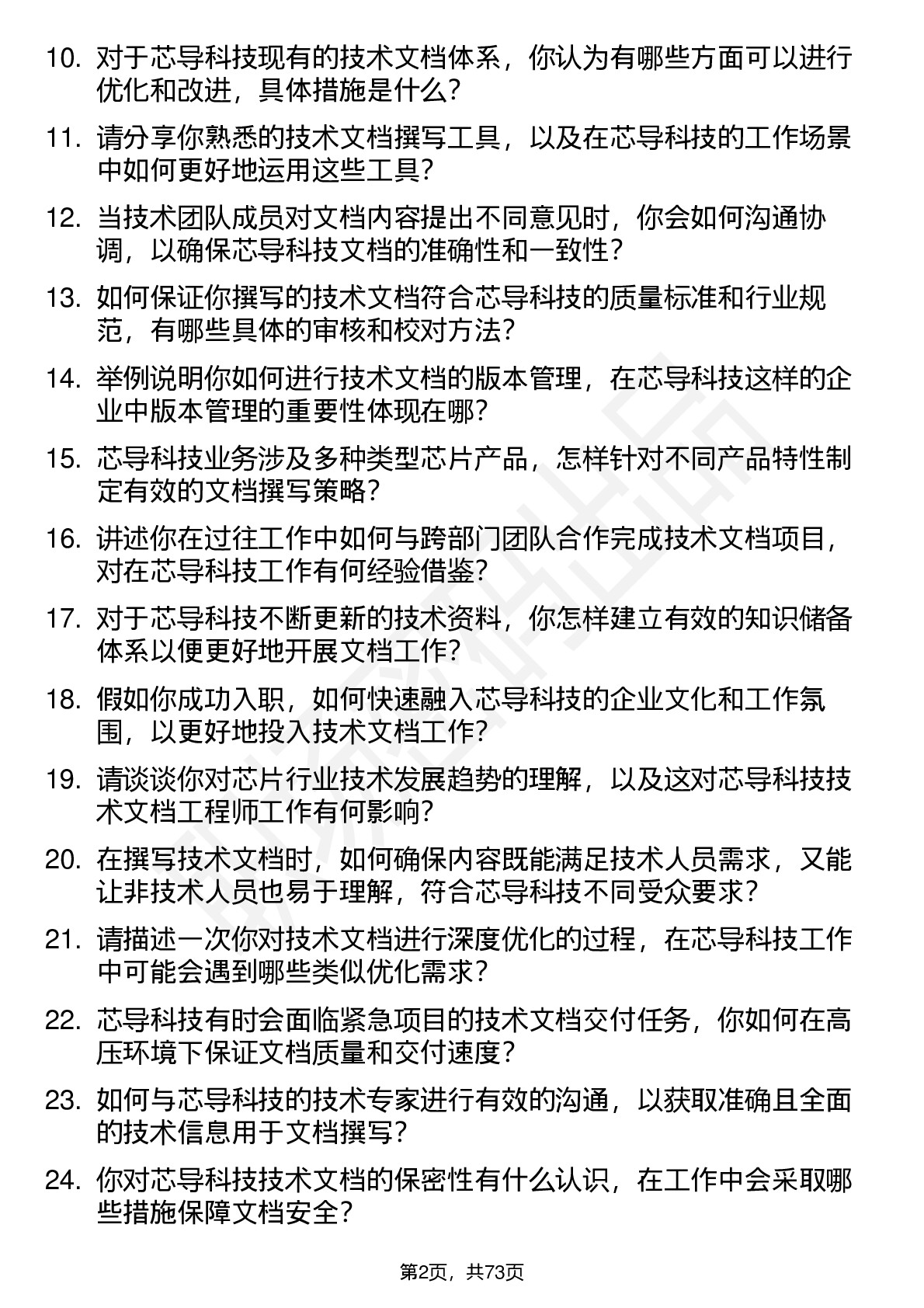 10. 对于芯导科技现有的技术文档体系，你认为有哪些方面可以进行优化和改进，具体措施是什么？

11. 请分享你熟悉的技术文档撰写工具，以及在芯导科技的工作场景中如何更好地运用这些工具？

12. 当技术团队成员对文档内容提出不同意见时，你会如何沟通协调，以确保芯导科技文档的准确性和一致性？

13. 如何保证你撰写的技术文档符合芯导科技的质量标准和行业规范，有哪些具体的审核和校对方法？

14. 举例说明你如何进行技术文档的版本管理，在芯导科技这样的企业中版本管理的重要性体现在哪？

15. 芯导科技业务涉及多种类型芯片产品，怎样针对不同产品特性制定有效的文档撰写策略？

16. 讲述你在过往工作中如何与跨部门团队合作完成技术文档项目，对在芯导科技工作有何经验借鉴？

17. 对于芯导科技不断更新的技术资料，你怎样建立有效的知识储备体系以便更好地开展文档工作？

18. 假如你成功入职，如何快速融入芯导科技的企业文化和工作氛围，以更好地投入技术文档工作？

19. 请谈谈你对芯片行业技术发展趋势的理解，以及这对芯导科技技术文档工程师工作有何影响？

20. 在撰写技术文档时，如何确保内容既能满足技术人员需求，又能让非技术人员也易于理解，符合芯导科技不同受众要求？

21. 请描述一次你对技术文档进行深度优化的过程，在芯导科技工作中可能会遇到哪些类似优化需求？

22. 芯导科技有时会面临紧急项目的技术文档交付任务，你如何在高压环境下保证文档质量和交付速度？

23. 如何与芯导科技的技术专家进行有效的沟通，以获取准确且全面的技术信息用于文档撰写？

24. 你对芯导科技技术文档的保密性有什么认识，在工作中会采取哪些措施保障文档安全？

第2页，共73页